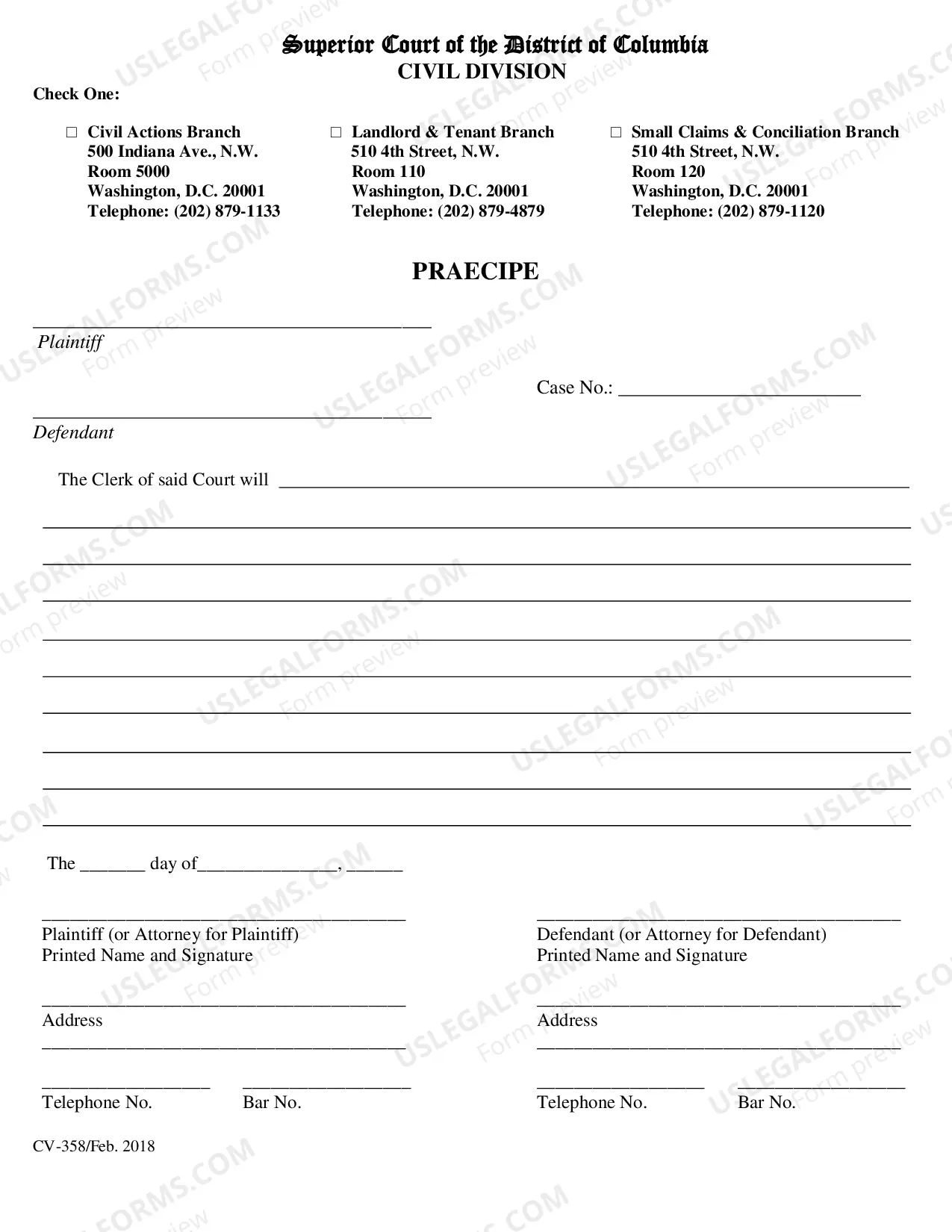 Superior Court of the District of Columbia
CIVIL DIVISION

Check One:

☐ Civil Actions Branch
500 Indiana Ave., N.W.
Room 5000
Washington, D.C. 20001
Telephone: (202) 879-1133

☐ Landlord & Tenant Branch
510 4th Street, N.W.
Room 110
Washington, D.C. 20001
Telephone: (202) 879-4879

☐ Small Claims & Conciliation Branch
510 4th Street, N.W.
Room 120
Washington, D.C. 20001
Telephone: (202) 879-1120

PRAECIPE

____
Plaintiff

Case No.: ____

____
Defendant

The Clerk of said Court will ____

____

____

____

____

____

____

____

____

____

The ____ day of____, ____

____
Plaintiff (or Attorney for Plaintiff)
Printed Name and Signature

____
Address
____

____ ____
Telephone No. Bar No.

____
Defendant (or Attorney for Defendant)
Printed Name and Signature

____
Address
____

____ ____
Telephone No. Bar No.

CV-358/Feb. 2018

USLEGALFORMS.COM
Form preview